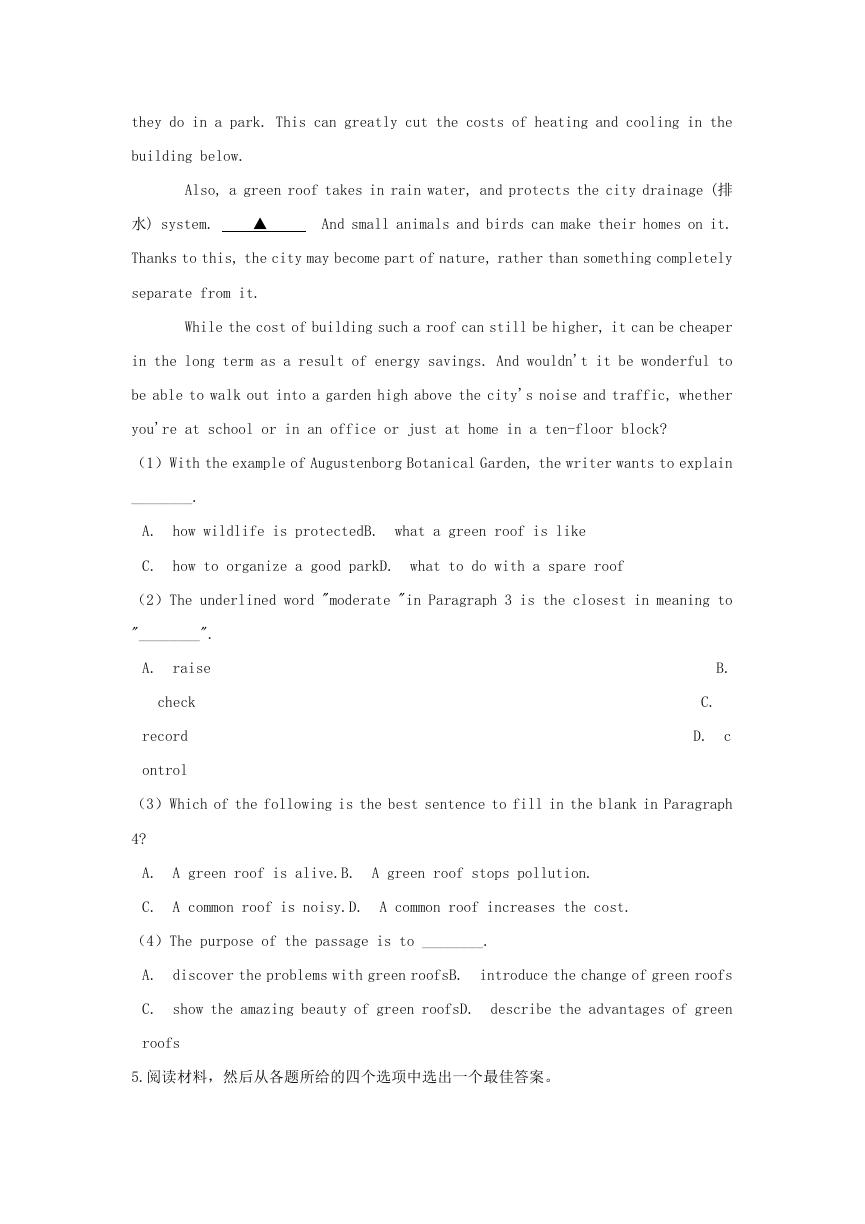 they do in a park. This can greatly cut the costs of heating and cooling in the building below.

Also, a green roof takes in rain water, and protects the city drainage (排水) system. ▲ And small animals and birds can make their homes on it. Thanks to this, the city may become part of nature, rather than something completely separate from it.

While the cost of building such a roof can still be higher, it can be cheaper in the long term as a result of energy savings. And wouldn't it be wonderful to be able to walk out into a garden high above the city's noise and traffic, whether you're at school or in an office or just at home in a ten-floor block?

(1) With the example of Augustenborg Botanical Garden, the writer wants to explain ________.

A. how wildlife is protectedB. what a green roof is like

C. how to organize a good parkD. what to do with a spare roof

(2) The underlined word "moderate "in Paragraph 3 is the closest in meaning to "________".

A. raise B. check C. record D. control

(3) Which of the following is the best sentence to fill in the blank in Paragraph 4?

A. A green roof is alive.B. A green roof stops pollution.

C. A common roof is noisy.D. A common roof increases the cost.

(4) The purpose of the passage is to ________.

A. discover the problems with green roofsB. introduce the change of green roofs

C. show the amazing beauty of green roofsD. describe the advantages of green roofs

5.阅读材料，然后从各题所给的四个选项中选出一个最佳答案。